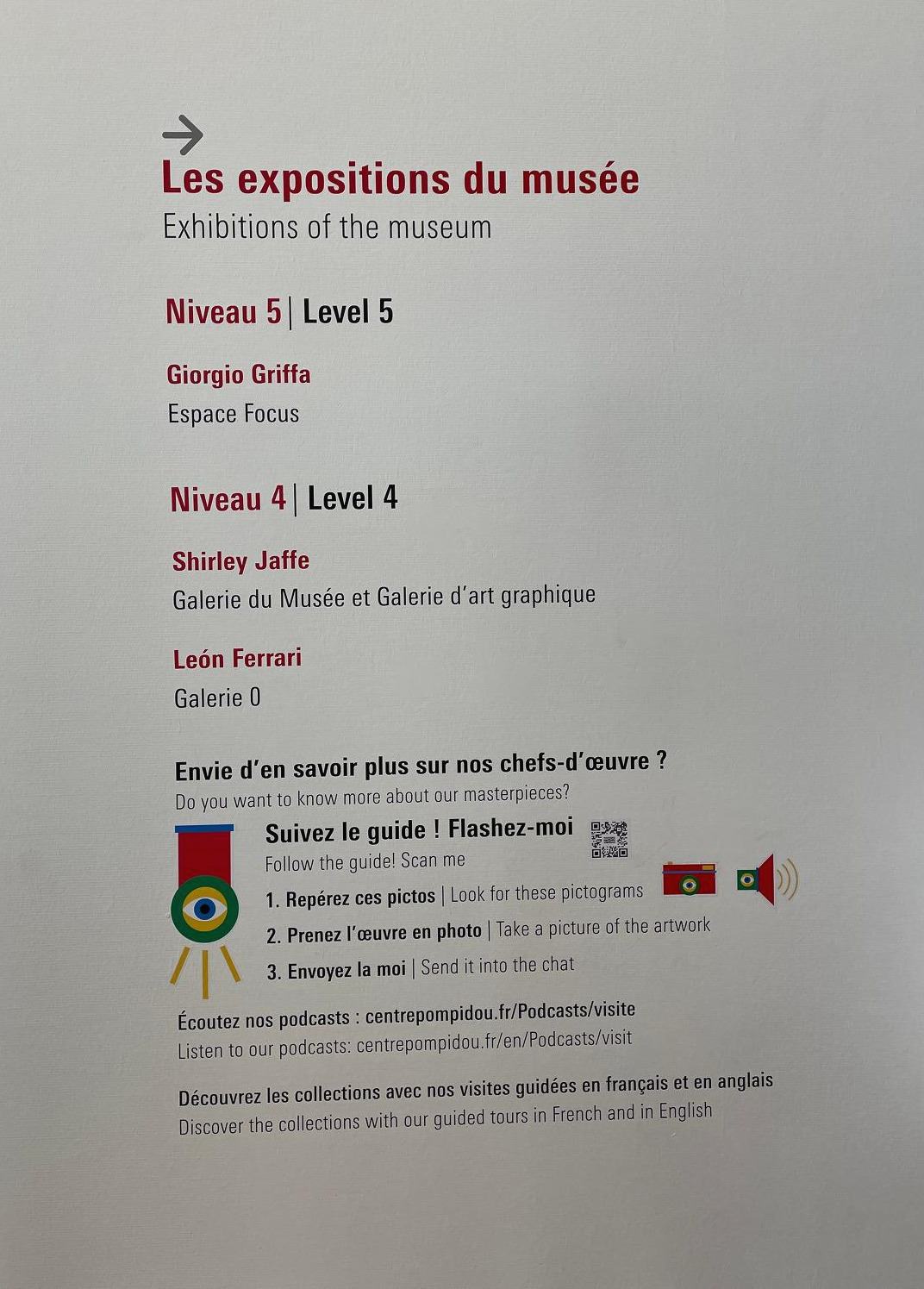 →
Les expositions du musée
Exhibitions of the museum

Niveau 5 | Level 5

Giorgio Griffa
Espace Focus

Niveau 4 | Level 4

Shirley Jaffe
Galerie du Musée et Galerie d'art graphique

León Ferrari
Galerie 0

Envie d'en savoir plus sur nos chefs-d'œuvre ?
Do you want to know more about our masterpieces?

Suivez le guide ! Flashez-moi
Follow the guide! Scan me
1. Repérez ces pictos | Look for these pictograms
2. Prenez l'œuvre en photo | Take a picture of the artwork
3. Envoyez la moi | Send it into the chat

Écoutez nos podcasts : centrepompidou.fr/Podcasts/visite
Listen to our podcasts: centrepompidou.fr/en/Podcasts/visit

Découvrez les collections avec nos visites guidées en français et en anglais
Discover the collections with our guided tours in French and in English